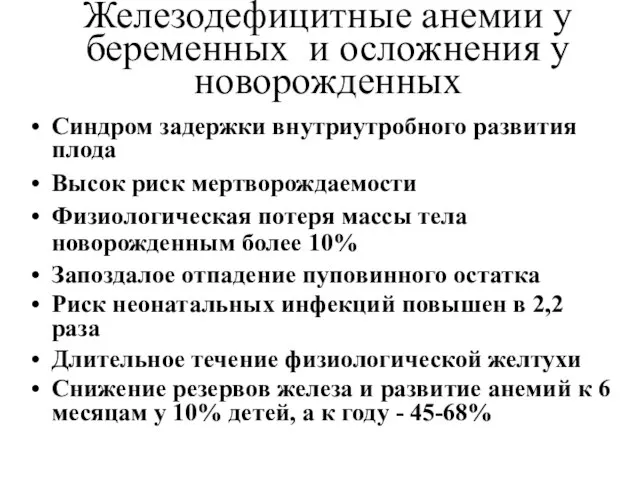 Железодефицитные анемии у беременных и осложнения у новорожденных

• Синдром задержки внутриутробного развития плода
• Высок риск мертворождаемости
• Физиологическая потеря массы тела новорожденным более 10%
• Запоздалое отпадение пуповинного остатка
• Риск неонатальных инфекций повышен в 2,2 раза
• Длительное течение физиологической желтухи
• Снижение резервов железа и развитие анемий к 6 месяцам у 10% детей, а к году - 45-68%